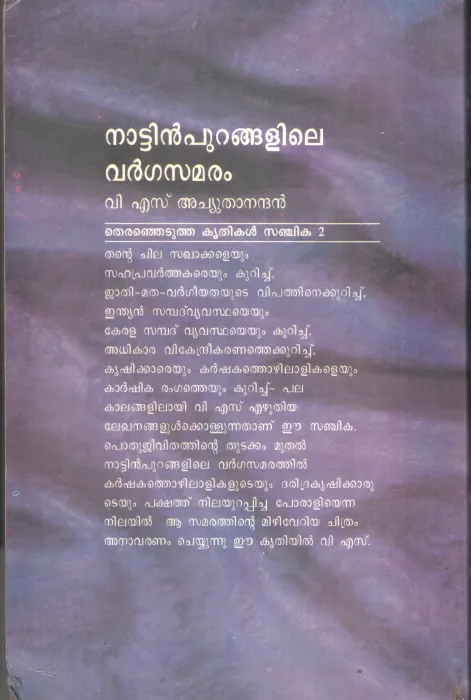 നാട്ടിൻപുറങ്ങളിലെ
വർഗസമരം

വി എസ് അച്യുതാനന്ദൻ

തെരഞ്ഞെടുത്ത കൃതികൾ സഞ്ചിക 2

തന്റെ ചില സഖാക്കളെയും സഹപ്രവർത്തകരെയും കുറിച്ച്, ജാതി-മത-വർഗീയതയുടെ വിപത്തിനെക്കുറിച്ച്, ഇന്ത്യൻ സമ്പദ്‌വ്യവസ്ഥയെയും കേരള സമ്പദ് വ്യവസ്ഥയെയും കുറിച്ച്, അധികാര വികേന്ദ്രീകരണത്തെക്കുറിച്ച്, കൃഷിക്കാരെയും കർഷകത്തൊഴിലാളികളെയും കാർഷിക രംഗത്തെയും കുറിച്ച്- പല കാലങ്ങളിലായി വി എസ് എഴുതിയ ലേഖനങ്ങളുൾക്കൊള്ളുന്നതാണ് ഈ സഞ്ചിക. പൊതുജീവിതത്തിന്റെ തുടക്കം മുതൽ നാട്ടിൻപുറങ്ങളിലെ വർഗസമരത്തിൽ കർഷകത്തൊഴിലാളികളുടെയും ദരിദ്രകൃഷിക്കാരുടെയും പക്ഷത്ത് നിലയുറപ്പിച്ച പോരാളിയെന്ന നിലയിൽ ആ സമരത്തിന്റെ മിഴിവേറിയ ചിത്രം അനാവരണം ചെയ്യുന്നു ഈ കൃതിയിൽ വി എസ്.